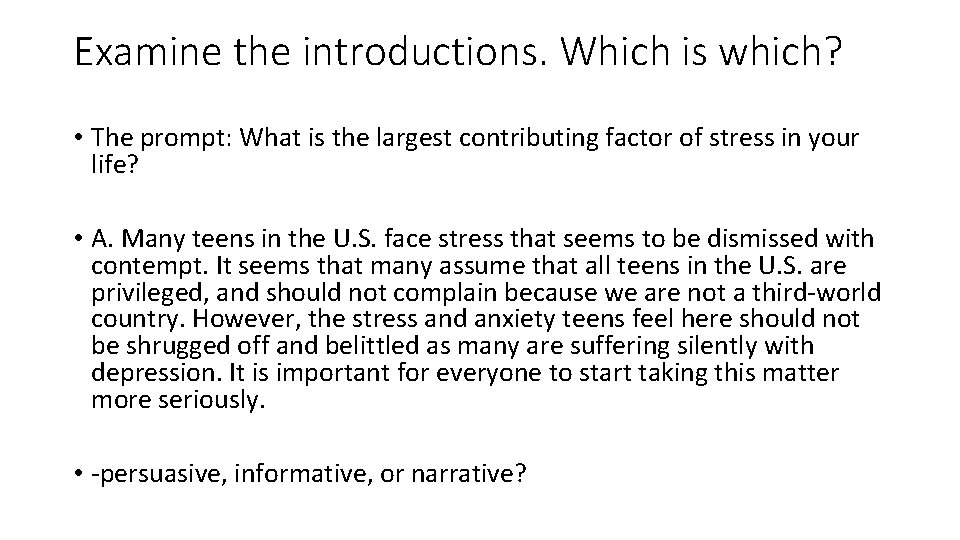 Examine the introductions. Which is which?

• The prompt: What is the largest contributing factor of stress in your life?

• A. Many teens in the U.S. face stress that seems to be dismissed with contempt. It seems that many assume that all teens in the U.S. are privileged, and should not complain because we are not a third-world country. However, the stress and anxiety teens feel here should not be shrugged off and belittled as many are suffering silently with depression. It is important for everyone to start taking this matter more seriously.

• -persuasive, informative, or narrative?